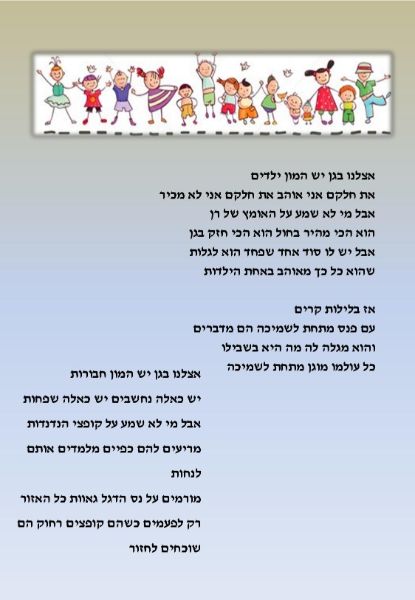 אצלנו בגן יש המון ילדים
את חלקם אני אוהב את חלקם אני לא מכיר
אבל מי לא שמע על האומץ של רן
הוא הכי מהיר בחול הוא הכי חזק בגן
אבל יש לו סוד אחד שפחד הוא לגלות
שהוא כל כך מאוהב באחת הילדות

אז בלילות קרים
עם פנס מתחת לשמיכה הם מדברים
והוא מגלה לה מה היא בשבילו
כל עולמו מוגן מתחת לשמיכה

אצלנו בגן יש המון חבורות
יש כאלה נחשבים יש כאלה שפחות
אבל מי לא שמע על קופצי הנדנדות
מריעים להם כפיים מלמדים אותם לנחות
מורמים על נס הדגל גאוות כל האזור
רק לפעמים כשהם קופצים רחוק הם שוכחים לחזור